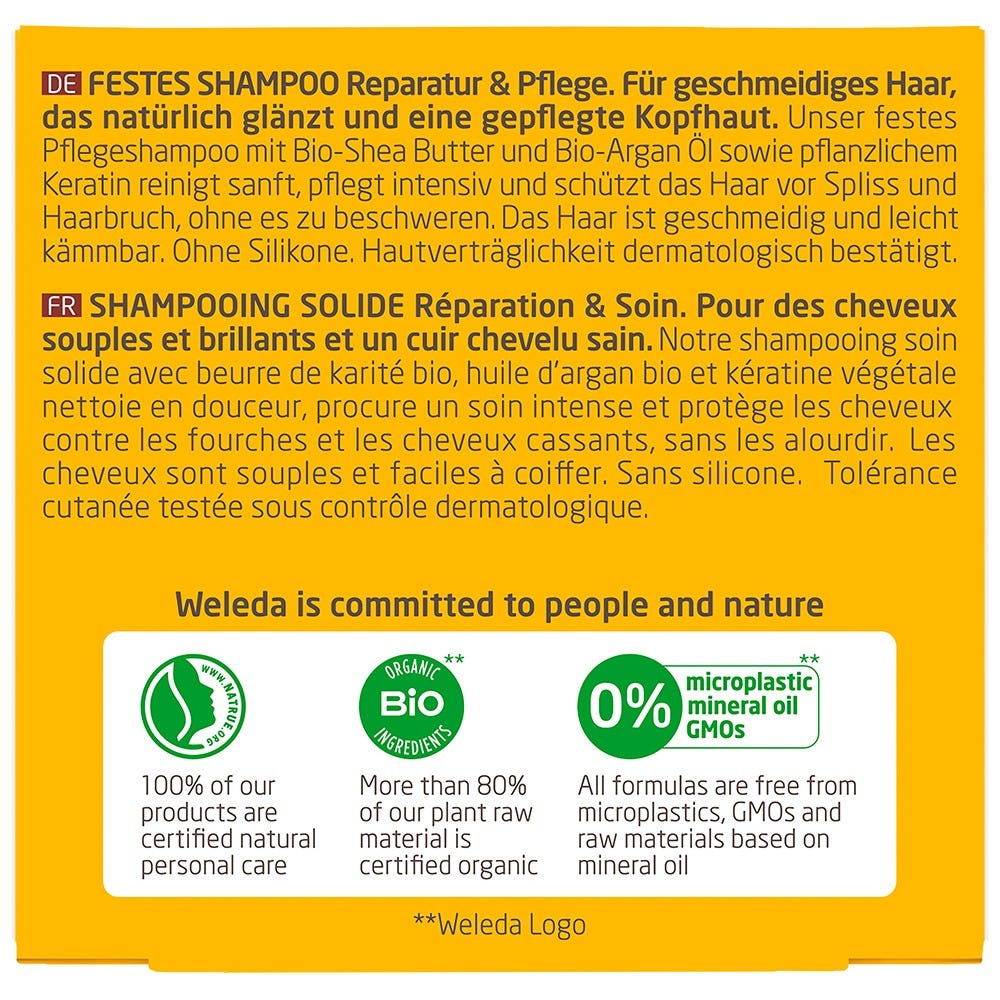 DE FESTES SHAMPOO Reparatur & Pflege. Für geschmeidiges Haar, das natürlich glänzt und eine gepflegte Kopfhaut. Unser festes Pflegeshampoo mit Bio-Shea Butter und Bio-Argan Öl sowie pflanzlichem Keratin reinigt sanft, pflegt intensiv und schützt das Haar vor Spliss und Haarbruch, ohne es zu beschweren. Das Haar ist geschmeidig und leicht kämmbar. Ohne Silikone. Hautverträglichkeit dermatologisch bestätigt.

FR SHAMPOOING SOLIDE Réparation & Soin. Pour des cheveux souples et brillants et un cuir chevelu sain. Notre shampooing soin solide avec beurre de karité bio, huile d'argan bio et kératine végétale nettoie en douceur, procure un soin intense et protège les cheveux contre les fourches et les cheveux cassants, sans les alourdir. Les cheveux sont souples et faciles à coiffer. Sans silicone. Tolérance cutanée testée sous contrôle dermatologique.

Weleda is committed to people and nature

WWW.NATRUE.ORG

100% of our products are certified natural personal care

ORGANIC Bio INGREDIENTS **

More than 80% of our plant raw material is certified organic

0% microplastic mineral oil GMOs **

All formulas are free from microplastics, GMOs and raw materials based on mineral oil

**Weleda Logo